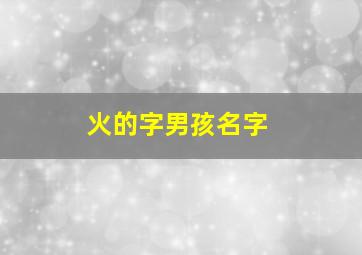 火的字男孩名字